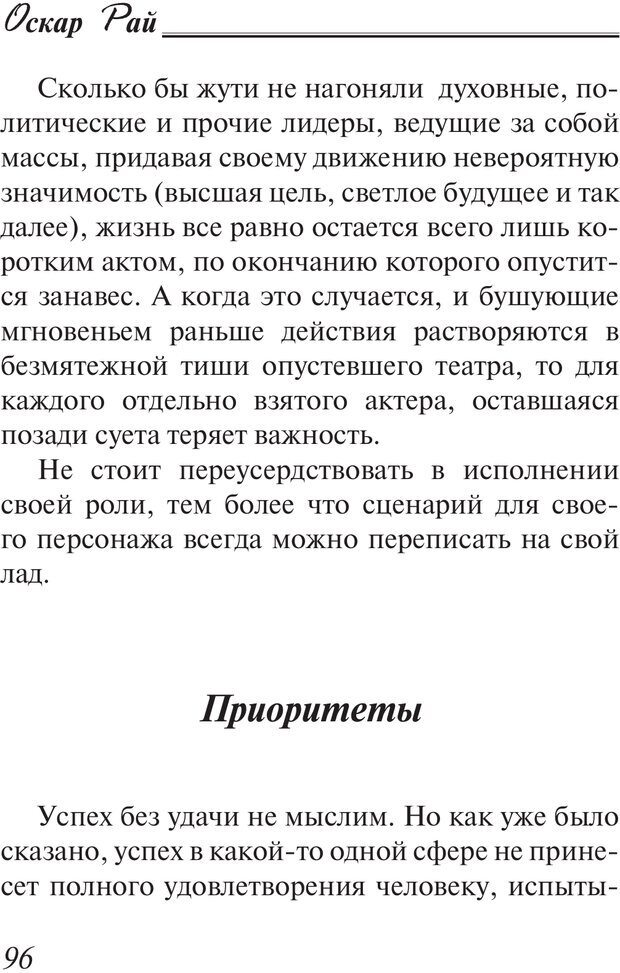 Оскар Рай

Сколько бы жути не нагоняли духовные, политические и прочие лидеры, ведущие за собой массы, придавая своему движению невероятную значимость (высшая цель, светлое будущее и так далее), жизнь все равно остается всего лишь коротким актом, по окончанию которого опустится занавес. А когда это случается, и бушующие мгновеньем раньше действия растворяются в безмятежной тиши опустевшего театра, то для каждого отдельно взятого актера, оставшаяся позади суета теряет важность.

Не стоит переусердствовать в исполнении своей роли, тем более что сценарий для своего персонажа всегда можно переписать на свой лад.

Приоритеты

Успех без удачи не мыслим. Но как уже было сказано, успех в какой-то одной сфере не принесет полного удовлетворения человеку, испыты-

96